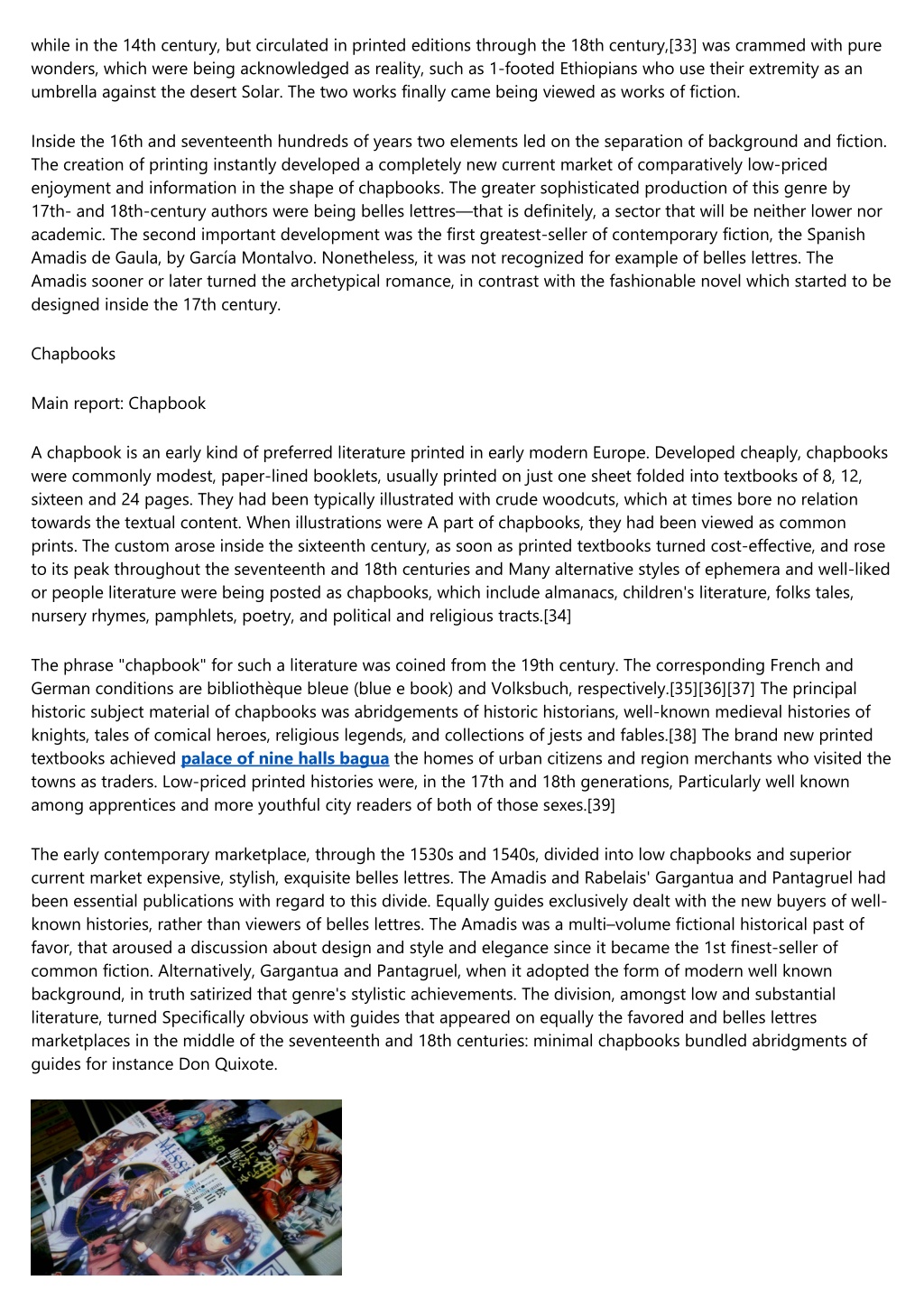 while in the 14th century, but circulated in printed editions through the 18th century,[33] was crammed with pure wonders, which were being acknowledged as reality, such as 1-footed Ethiopians who use their extremity as an umbrella against the desert Solar. The two works finally came being viewed as works of fiction.

Inside the 16th and seventeenth hundreds of years two elements led on the separation of background and fiction. The creation of printing instantly developed a completely new current market of comparatively low-priced enjoyment and information in the shape of chapbooks. The greater sophisticated production of this genre by 17th- and 18th-century authors were being belles lettres—that is definitely, a sector that will be neither lower nor academic. The second important development was the first greatest-seller of contemporary fiction, the Spanish Amadis de Gaula, by García Montalvo. Nonetheless, it was not recognized for example of belles lettres. The Amadis sooner or later turned the archetypical romance, in contrast with the fashionable novel which started to be designed inside the 17th century.

Chapbooks

Main report: Chapbook

A chapbook is an early kind of preferred literature printed in early modern Europe. Developed cheaply, chapbooks were commonly modest, paper-lined booklets, usually printed on just one sheet folded into textbooks of 8, 12, sixteen and 24 pages. They had been typically illustrated with crude woodcuts, which at times bore no relation towards the textual content. When illustrations were A part of chapbooks, they had been viewed as common prints. The custom arose inside the sixteenth century, as soon as printed textbooks turned cost-effective, and rose to its peak throughout the seventeenth and 18th centuries and Many alternative styles of ephemera and well-liked or people literature were being posted as chapbooks, which include almanacs, children's literature, folks tales, nursery rhymes, pamphlets, poetry, and political and religious tracts.[34]

The phrase "chapbook" for such a literature was coined from the 19th century. The corresponding French and German conditions are bibliothèque bleue (blue e book) and Volksbuch, respectively.[35][36][37] The principal historic subject material of chapbooks was abridgements of historic historians, well-known medieval histories of knights, tales of comical heroes, religious legends, and collections of jests and fables.[38] The brand new printed textbooks achieved palace of nine halls bagua the homes of urban citizens and region merchants who visited the towns as traders. Low-priced printed histories were, in the 17th and 18th generations, Particularly well known among apprentices and more youthful city readers of both of those sexes.[39]

The early contemporary marketplace, through the 1530s and 1540s, divided into low chapbooks and superior current market expensive, stylish, exquisite belles lettres. The Amadis and Rabelais' Gargantua and Pantagruel had been essential publications with regard to this divide. Equally guides exclusively dealt with the new buyers of well-known histories, rather than viewers of belles lettres. The Amadis was a multi–volume fictional historical past of favor, that aroused a discussion about design and style and elegance since it became the 1st finest-seller of common fiction. Alternatively, Gargantua and Pantagruel, when it adopted the form of modern well known background, in truth satirized that genre's stylistic achievements. The division, amongst low and substantial literature, turned Specifically obvious with guides that appeared on equally the favored and belles lettres marketplaces in the middle of the seventeenth and 18th centuries: minimal chapbooks bundled abridgments of guides for instance Don Quixote.